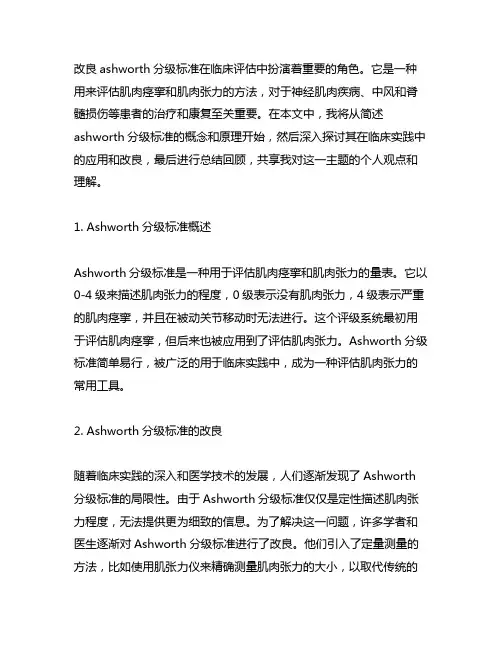 改良 ashworth 分级标准在临床评估中扮演着重要的角色。它是一种用来评估肌肉痉挛和肌肉张力的方法，对于神经肌肉疾病、中风和脊髓损伤等患者的治疗和康复至关重要。在本文中，我将从简述 ashworth 分级标准的概念和原理开始，然后深入探讨其在临床实践中的应用和改良，最后进行总结回顾，共享我对这一主题的个人观点和理解。

1. Ashworth 分级标准概述

Ashworth 分级标准是一种用于评估肌肉痉挛和肌肉张力的量表。它以 0-4 级来描述肌肉张力的程度，0 级表示没有肌肉张力，4 级表示严重的肌肉痉挛，并且在被动关节移动时无法进行。这个评级系统最初用于评估肌肉痉挛，但后来也被应用到了评估肌肉张力。Ashworth 分级标准简单易行，被广泛的用于临床实践中，成为一种评估肌肉张力的常用工具。

2. Ashworth 分级标准的改良

随着临床实践的深入和医学技术的发展，人们逐渐发现了 Ashworth 分级标准的局限性。由于 Ashworth 分级标准仅仅是定性描述肌肉张力程度，无法提供更为细致的信息。为了解决这一问题，许多学者和医生逐渐对 Ashworth 分级标准进行了改良。他们引入了定量测量的方法，比如使用肌张力仪来精确测量肌肉张力的大小，以取代传统的